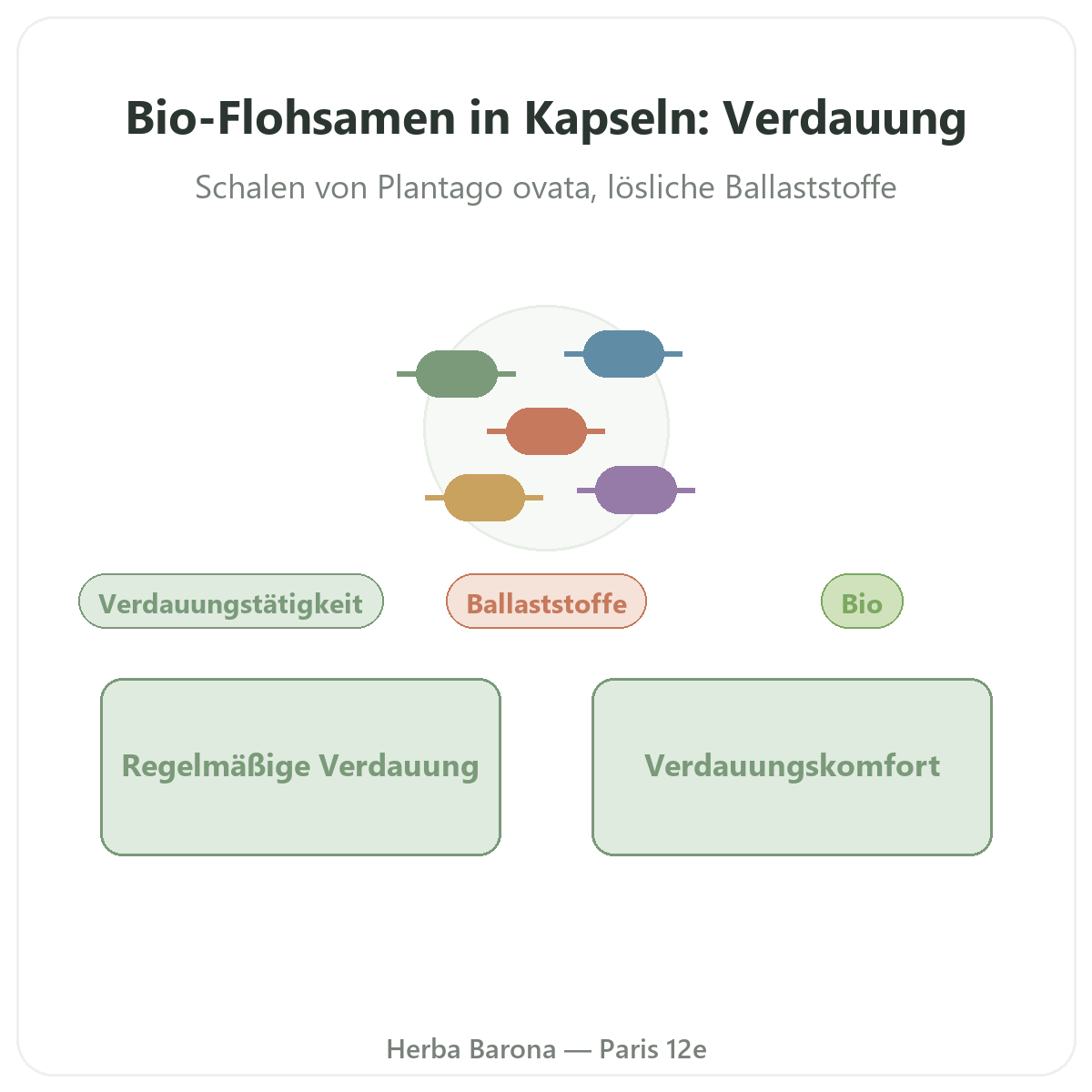 Bio-Flohsamen in Kapseln: Verdauung

Schalen von Plantago ovata, lösliche Ballaststoffe

Verdauungstätigkeit

Ballaststoffe

Bio

Regelmäßige Verdauung

Verdauungskomfort

Herba Barona — Paris 12e